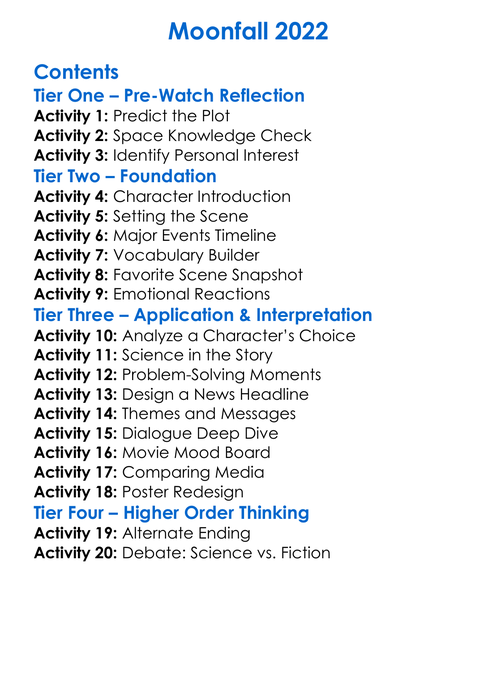 Moonfall 2022

Contents

Tier One – Pre-Watch Reflection

Activity 1: Predict the Plot
Activity 2: Space Knowledge Check
Activity 3: Identify Personal Interest

Tier Two – Foundation

Activity 4: Character Introduction
Activity 5: Setting the Scene
Activity 6: Major Events Timeline
Activity 7: Vocabulary Builder
Activity 8: Favorite Scene Snapshot
Activity 9: Emotional Reactions

Tier Three – Application & Interpretation

Activity 10: Analyze a Character's Choice
Activity 11: Science in the Story
Activity 12: Problem-Solving Moments
Activity 13: Design a News Headline
Activity 14: Themes and Messages
Activity 15: Dialogue Deep Dive
Activity 16: Movie Mood Board
Activity 17: Comparing Media
Activity 18: Poster Redesign

Tier Four – Higher Order Thinking

Activity 19: Alternate Ending
Activity 20: Debate: Science vs. Fiction